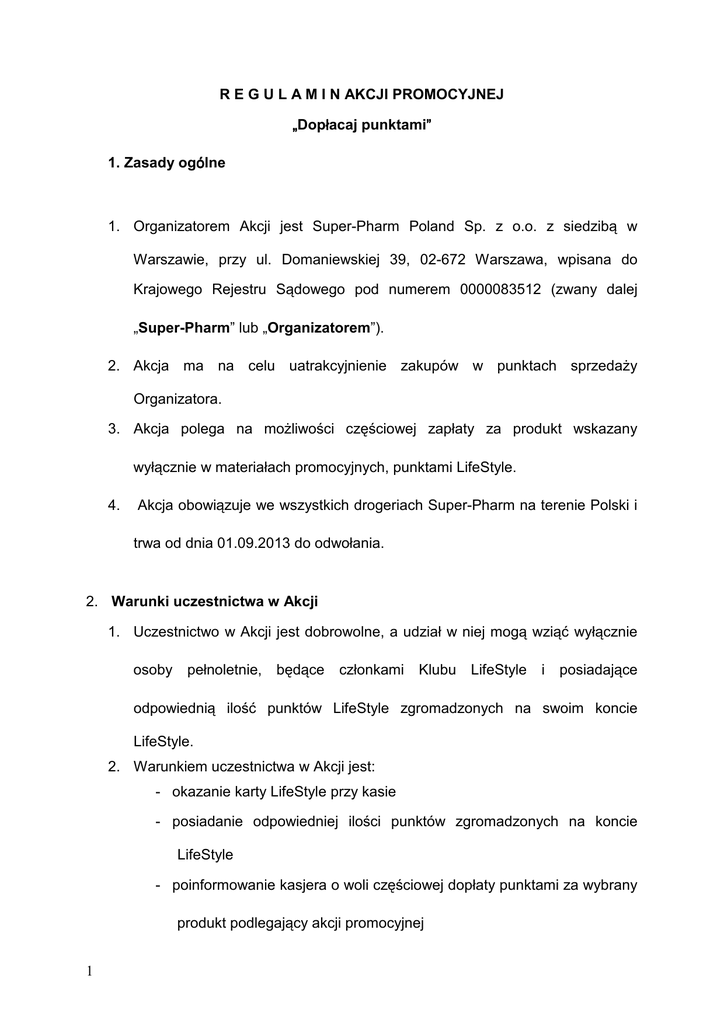 R E G U L A M I N AKCJI PROMOCYJNEJ

„Dopłacaj punktami"

1. Zasady ogólne

1. Organizatorem Akcji jest Super-Pharm Poland Sp. z o.o. z siedzibą w Warszawie, przy ul. Domaniewskiej 39, 02-672 Warszawa, wpisana do Krajowego Rejestru Sądowego pod numerem 0000083512 (zwany dalej „Super-Pharm" lub „Organizatorem").
2. Akcja ma na celu uatrakcyjnienie zakupów w punktach sprzedaży Organizatora.
3. Akcja polega na możliwości częściowej zapłaty za produkt wskazany wyłącznie w materiałach promocyjnych, punktami LifeStyle.
4. Akcja obowiązuje we wszystkich drogeriach Super-Pharm na terenie Polski i trwa od dnia 01.09.2013 do odwołania.

2. Warunki uczestnictwa w Akcji
1. Uczestnictwo w Akcji jest dobrowolne, a udział w niej mogą wziąć wyłącznie osoby pełnoletnie, będące członkami Klubu LifeStyle i posiadające odpowiednią ilość punktów LifeStyle zgromadzonych na swoim koncie LifeStyle.
2. Warunkiem uczestnictwa w Akcji jest:
- okazanie karty LifeStyle przy kasie
- posiadanie odpowiedniej ilości punktów zgromadzonych na koncie LifeStyle
- poinformowanie kasjera o woli częściowej dopłaty punktami za wybrany produkt podlegający akcji promocyjnej

1